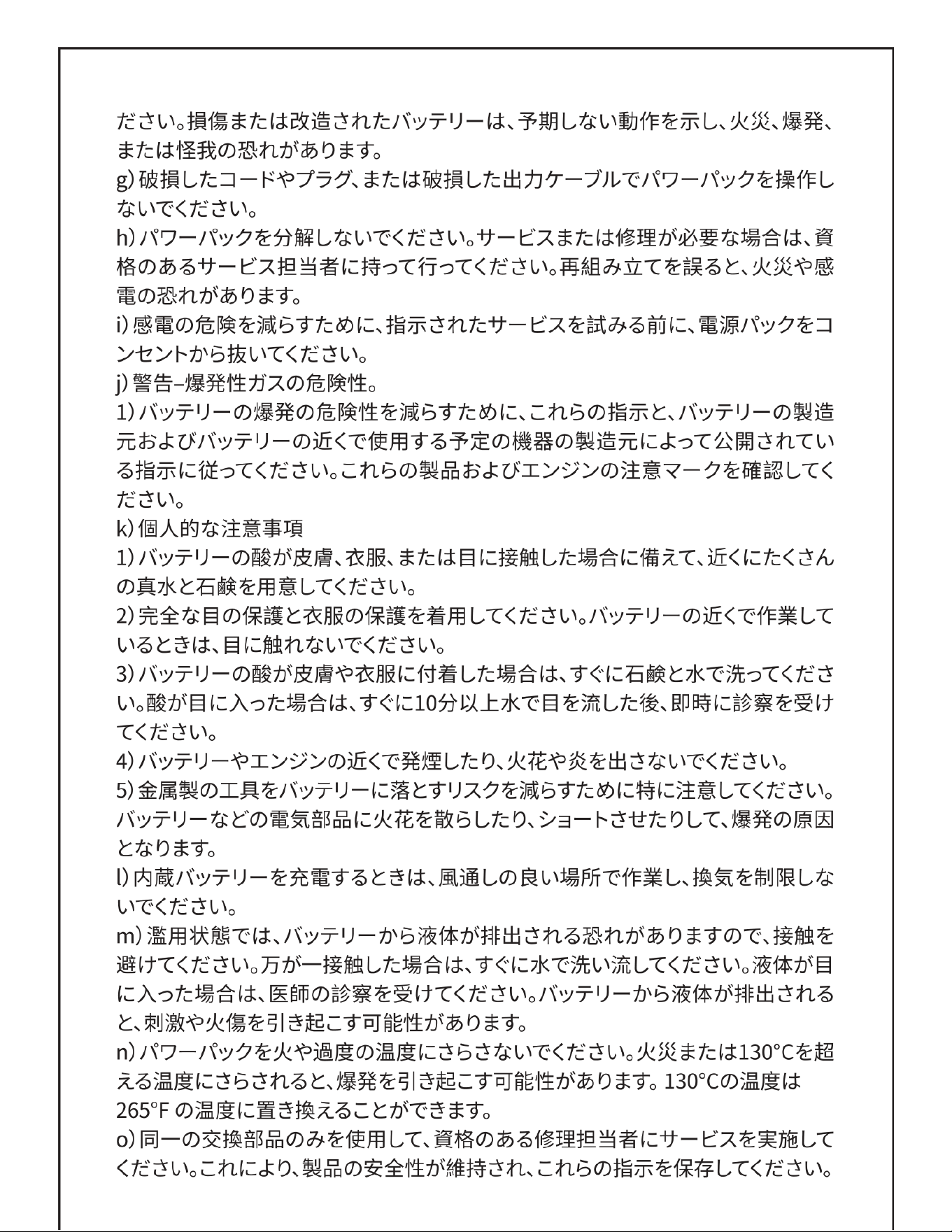 ださい。損傷または改造されたバッテリーは、予期しない動作を示し、火災、爆発、または怪我の恐れがあります。

g)破損したコードやプラグ、または破損した出力ケーブルでパワーパックを操作しないでください。

h)パワーパックを分解しないでください。サービスまたは修理が必要な場合は、資格のあるサービス担当者に持って行ってください。再組み立てを誤ると、火災や感電の恐れがあります。

i)感電の危険を減らすために、指示されたサービスを試みる前に、電源パックをコンセントから抜いてください。

j)警告–爆発性ガスの危険性。

1)バッテリーの爆発の危険性を減らすために、これらの指示と、バッテリーの製造元およびバッテリーの近くで使用する予定の機器の製造元によって公開されている指示に従ってください。これらの製品およびエンジンの注意マークを確認してください。

k)個人的な注意事項

1)バッテリーの酸が皮膚、衣服、または目に接触した場合に備えて、近くにたくさんの真水と石鹸を用意してください。

2)完全な目の保護と衣服の保護を着用してください。バッテリーの近くで作業しているときは、目に触れないでください。

3)バッテリーの酸が皮膚や衣服に付着した場合は、すぐに石鹸と水で洗ってください。酸が目に入った場合は、すぐに10分以上水で目を流した後、即時に診察を受けてください。

4)バッテリーやエンジンの近くで発煙したり、火花や炎を出さないでください。

5)金属製の工具をバッテリーに落とすリスクを減らすために特に注意してください。バッテリーなどの電気部品に火花を散らしたり、ショートさせたりして、爆発の原因となります。

l)内蔵バッテリーを充電するときは、風通しの良い場所で作業し、換気を制限しないでください。

m)濫用状態では、バッテリーから液体が排出される恐れがありますので、接触を避けてください。万が一接触した場合は、すぐに水で洗い流してください。液体が目に入った場合は、医師の診察を受けてください。バッテリーから液体が排出されると、刺激や火傷を引き起こす可能性があります。

n)パワーパックを火や過度の温度にさらさないでください。火災または130°Cを超える温度にさらされると、爆発を引き起こす可能性があります。130°Cの温度は265°Fの温度に置き換えることができます。

o)同一の交換部品のみを使用して、資格のある修理担当者にサービスを実施してください。これにより、製品の安全性が維持され、これらの指示を保存してください。